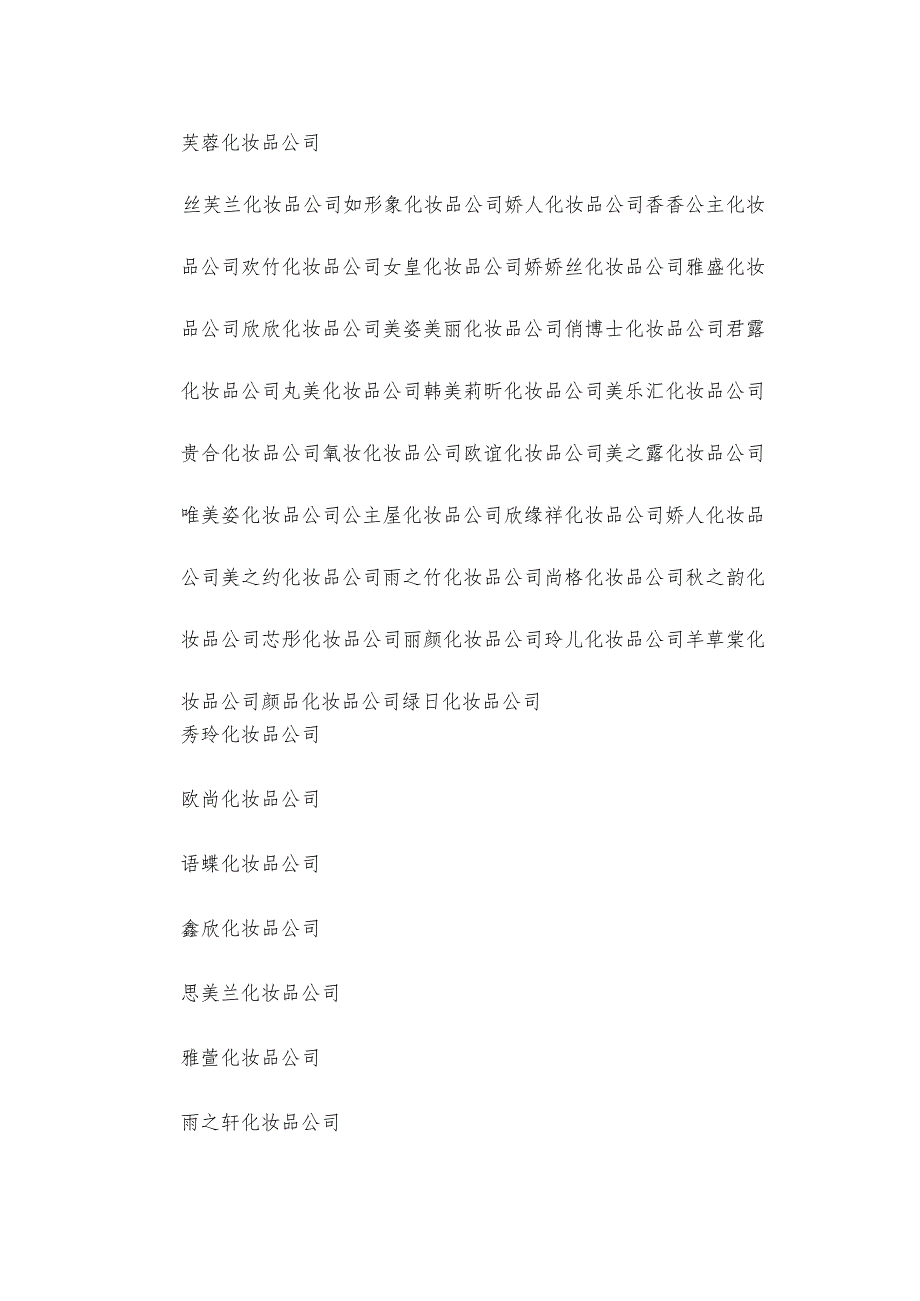 芙蓉化妆品公司

丝芙兰化妆品公司如形象化妆品公司娇人化妆品公司香香公主化妆品公司欢竹化妆品公司女皇化妆品公司娇娇丝化妆品公司雅盛化妆品公司欣欣化妆品公司美姿美丽化妆品公司俏博士化妆品公司君露化妆品公司丸美化妆品公司韩美莉昕化妆品公司美乐汇化妆品公司贵合化妆品公司氧妆化妆品公司欧谊化妆品公司美之露化妆品公司唯美姿化妆品公司公主屋化妆品公司欣缘祥化妆品公司娇人化妆品公司美之约化妆品公司雨之竹化妆品公司尚格化妆品公司秋之韵化妆品公司芯彤化妆品公司丽颜化妆品公司玲儿化妆品公司羊草棠化妆品公司颜品化妆品公司绿日化妆品公司
秀玲化妆品公司

欧尚化妆品公司

语蝶化妆品公司

鑫欣化妆品公司

思美兰化妆品公司

雅萱化妆品公司

雨之轩化妆品公司